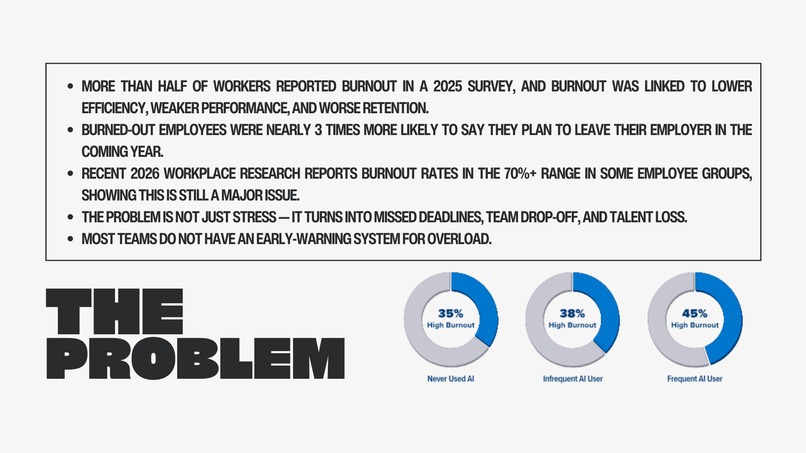 • MORE THAN HALF OF WORKERS REPORTED BURNOUT IN A 2025 SURVEY, AND BURNOUT WAS LINKED TO LOWER EFFICIENCY, WEAKER PERFORMANCE, AND WORSE RETENTION.
• BURNED-OUT EMPLOYEES WERE NEARLY 3 TIMES MORE LIKELY TO SAY THEY PLAN TO LEAVE THEIR EMPLOYER IN THE COMING YEAR.
• RECENT 2026 WORKPLACE RESEARCH REPORTS BURNOUT RATES IN THE 70%+ RANGE IN SOME EMPLOYEE GROUPS, SHOWING THIS IS STILL A MAJOR ISSUE.
• THE PROBLEM IS NOT JUST STRESS — IT TURNS INTO MISSED DEADLINES, TEAM DROP-OFF, AND TALENT LOSS.
• MOST TEAMS DO NOT HAVE AN EARLY-WARNING SYSTEM FOR OVERLOAD.

THE PROBLEM

35%
High Burnout
Never Used AI

38%
High Burnout
Infrequent AI User

45%
High Burnout
Frequent AI User